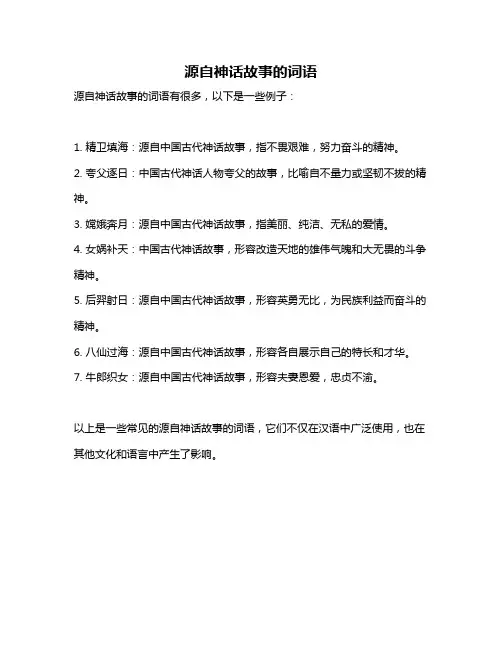 源自神话故事的词语

源自神话故事的词语有很多，以下是一些例子：

1. 精卫填海：源自中国古代神话故事，指不畏艰难，努力奋斗的精神。

2. 夸父逐日：中国古代神话人物夸父的故事，比喻自不量力或坚韧不拔的精神。

3. 嫦娥奔月：源自中国古代神话故事，指美丽、纯洁、无私的爱情。

4. 女娲补天：中国古代神话故事，形容改造天地的雄伟气魄和大无畏的斗争精神。

5. 后羿射日：源自中国古代神话故事，形容英勇无比，为民族利益而奋斗的精神。

6. 八仙过海：源自中国古代神话故事，形容各自展示自己的特长和才华。

7. 牛郎织女：源自中国古代神话故事，形容夫妻恩爱，忠贞不渝。

以上是一些常见的源自神话故事的词语，它们不仅在汉语中广泛使用，也在其他文化和语言中产生了影响。